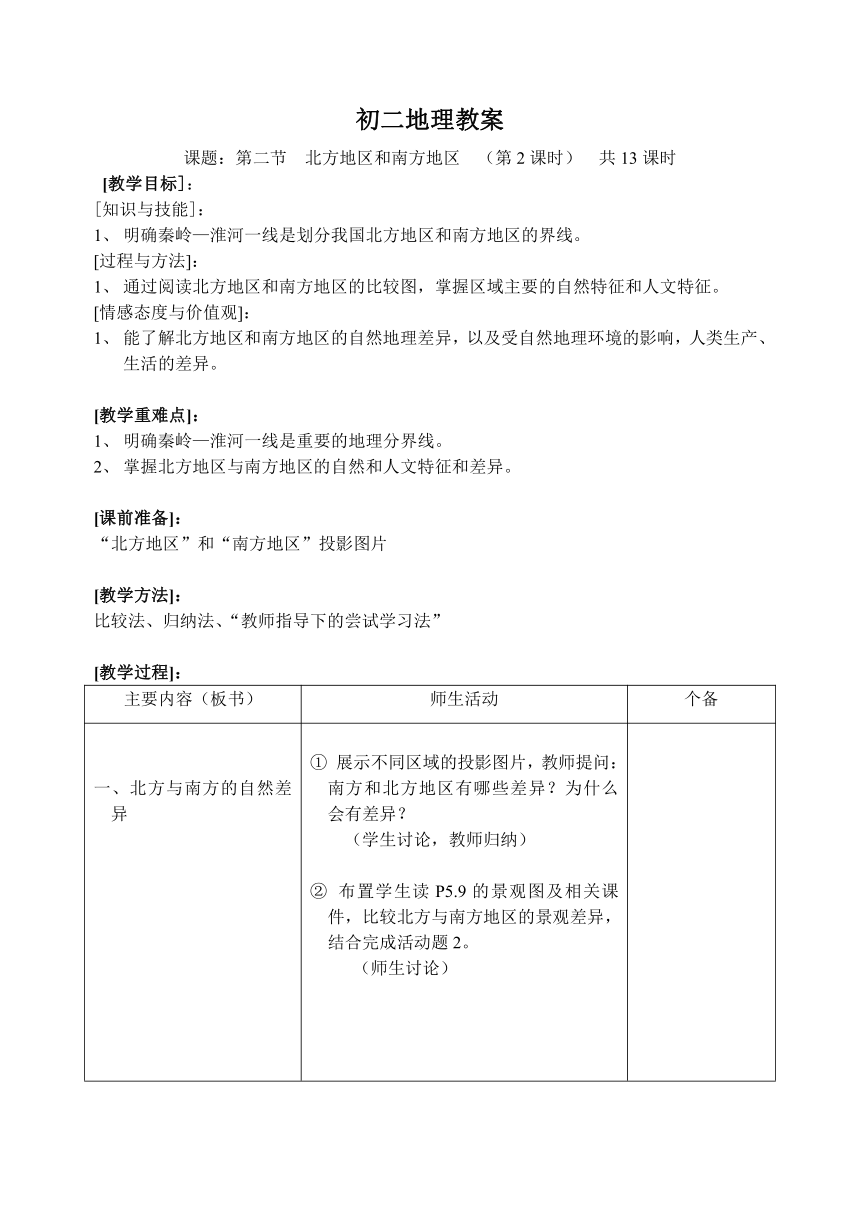 初二地理教案

课题：第二节 北方地区和南方地区 （第 2 课时） 共 13 课时

[教学目标]：

［知识与技能]：

1、 明确秦岭—淮河一线是划分我国北方地区和南方地区的界线。

[过程与方法]:

1、 通过阅读北方地区和南方地区的比较图，掌握区域主要的自然特征和人文特征。

[情感态度与价值观]:

1、 能了解北方地区和南方地区的自然地理差异，以及受自然地理环境的影响，人类生产、生活的差异。

[教学重难点]：

1、 明确秦岭—淮河一线是重要的地理分界线。

2、 掌握北方地区与南方地区的自然和人文特征和差异。

[课前准备]：

“北方地区”和“南方地区”投影图片

[教学方法]：

比较法、归纳法、“教师指导下的尝试学习法”

[教学过程]：

| 主要内容（板书） | 师生活动 | 个备 |
|---|---|---|
| 一、北方与南方的自然差异 | ① 展示不同区域的投影图片，教师提问：南方和北方地区有哪些差异？为什么会有差异？ （学生讨论，教师归纳） ② 布置学生读 P5.9 的景观图及相关课件，比较北方与南方地区的景观差异，结合完成活动题 2。 （师生讨论） | |